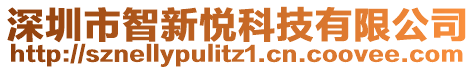 深圳市智新悦科技有限公司
http://sznellypulitz1.cn.coovee.com